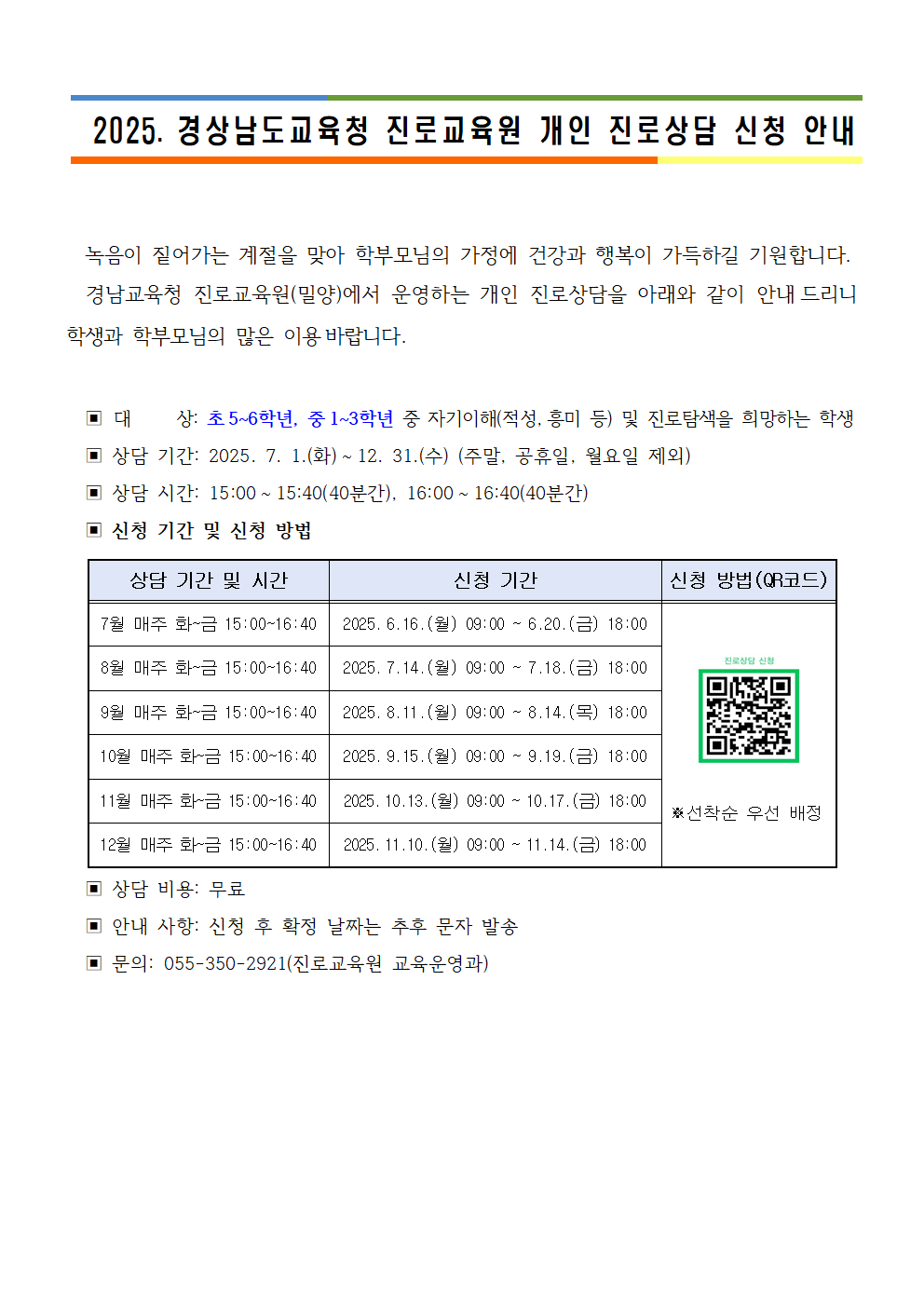 2025. 경상남도교육청 진로교육원 개인 진로상담 신청 안내

녹음이 짙어가는 계절을 맞아 학부모님의 가정에 건강과 행복이 가득하길 기원합니다.

경남교육청 진로교육원(밀양)에서 운영하는 개인 진로상담을 아래와 같이 안내 드리니 학생과 학부모님의 많은 이용 바랍니다.

▣ 대 상: 초 5~6학년, 중 1~3학년 중 자기이해(적성, 흥미 등) 및 진로탐색을 희망하는 학생

▣ 상담 기간: 2025. 7. 1.(화) ~ 12. 31.(수) (주말, 공휴일, 월요일 제외)

▣ 상담 시간: 15:00 ~ 15:40(40분간), 16:00 ~ 16:40(40분간)

▣ 신청 기간 및 신청 방법

| 상담 기간 및 시간 | 신청 기간 | 신청 방법(QR코드) |
|---|---|---|
| 7월 매주 화~금 15:00~16:40 | 2025. 6. 16.(월) 09:00 ~ 6. 20.(금) 18:00 | 진로상담 신청 ※선착순 우선 배정 |
| 8월 매주 화~금 15:00~16:40 | 2025. 7. 14.(월) 09:00 ~ 7. 18.(금) 18:00 | |
| 9월 매주 화~금 15:00~16:40 | 2025. 8. 11.(월) 09:00 ~ 8. 14.(목) 18:00 | |
| 10월 매주 화~금 15:00~16:40 | 2025. 9. 15.(월) 09:00 ~ 9. 19.(금) 18:00 | |
| 11월 매주 화~금 15:00~16:40 | 2025. 10. 13.(월) 09:00 ~ 10. 17.(금) 18:00 | |
| 12월 매주 화~금 15:00~16:40 | 2025. 11. 10.(월) 09:00 ~ 11. 14.(금) 18:00 | |

▣ 상담 비용: 무료

▣ 안내 사항: 신청 후 확정 날짜는 추후 문자 발송

▣ 문의: 055-350-2921(진로교육원 교육운영과)